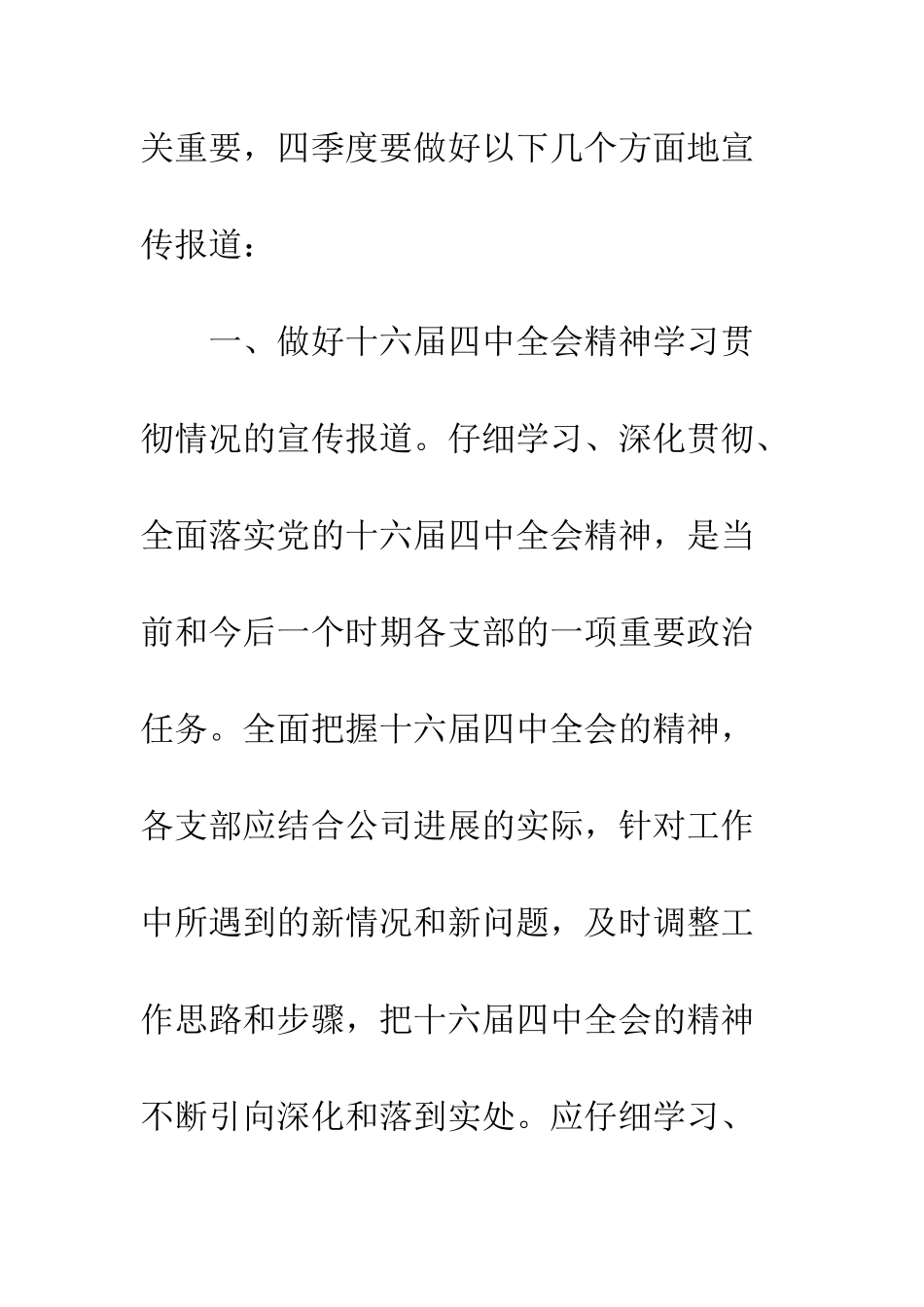 关重要，四季度要做好以下几个方面地宣传报道：

一、做好十六届四中全会精神学习贯彻情况的宣传报道。仔细学习、深化贯彻、全面落实党的十六届四中全会精神，是当前和今后一个时期各支部的一项重要政治任务。全面把握十六届四中全会的精神，各支部应结合公司进展的实际，针对工作中所遇到的新情况和新问题，及时调整工作思路和步骤，把十六届四中全会的精神不断引向深化和落到实处。应仔细学习、